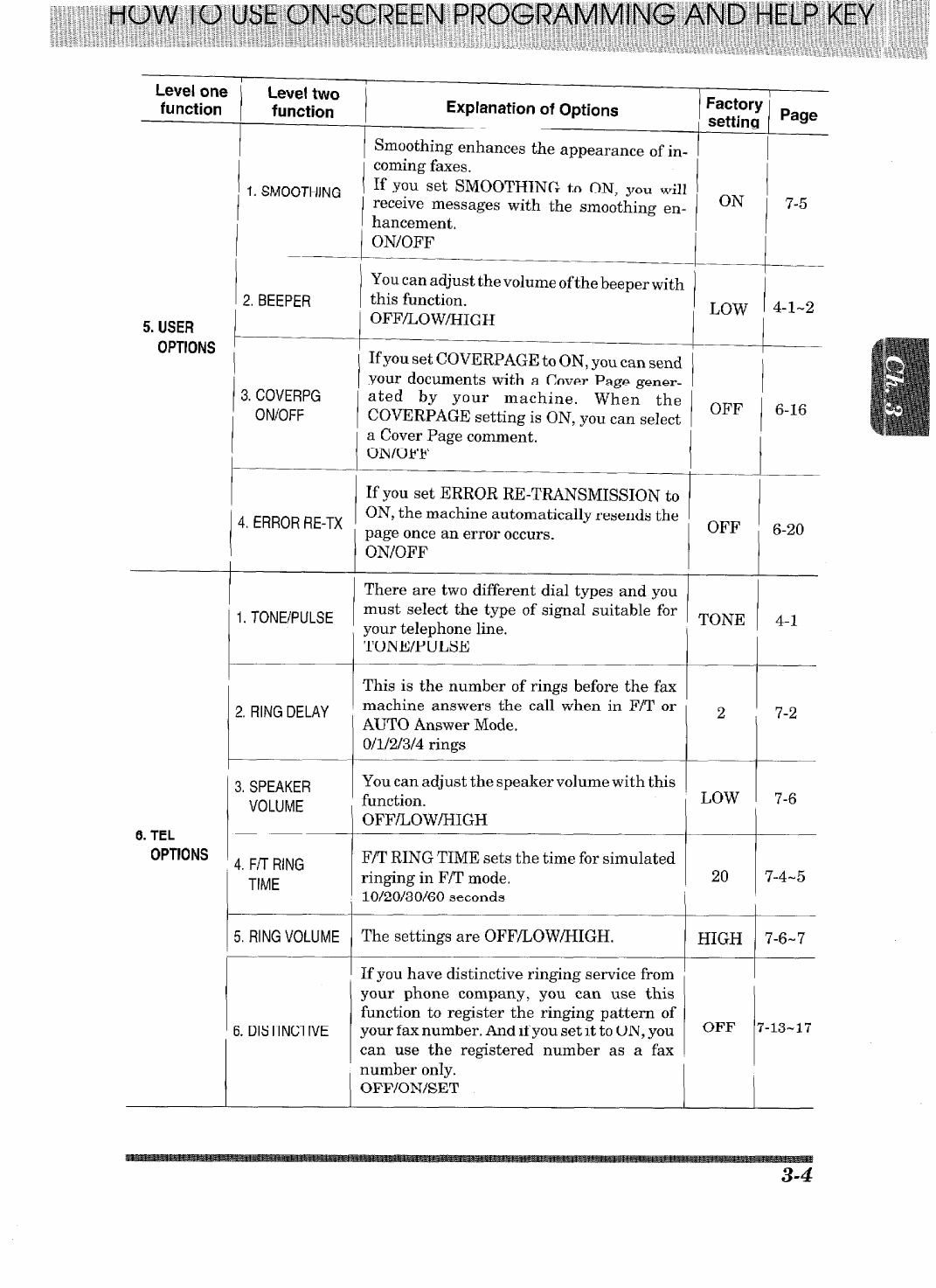 HOW TO USE ON-SCREEN PROGRAMMING AND HELP KEY

| Level one function | Level two function | Explanation of Options | Factory setting | Page |
|---|---|---|---|---|
| 5. USER OPTIONS | 1. SMOOTHING | Smoothing enhances the appearance of incoming faxes. If you set SMOOTHING to ON, you will receive messages with the smoothing enhancement. ON/OFF | ON | 7-5 |
| | 2. BEEPER | You can adjust the volume of the beeper with this function. OFF/LOW/HIGH | LOW | 4-1~2 |
| | 3. COVERPG ON/OFF | If you set COVERPAGE to ON, you can send your documents with a Cover Page generated by your machine. When the COVERPAGE setting is ON, you can select a Cover Page comment. ON/OFF | OFF | 6-16 |
| | 4. ERROR RE-TX | If you set ERROR RE-TRANSMISSION to ON, the machine automatically resends the page once an error occurs. ON/OFF | OFF | 6-20 |
| 6. TEL OPTIONS | 1. TONE/PULSE | There are two different dial types and you must select the type of signal suitable for your telephone line. TONE/PULSE | TONE | 4-1 |
| | 2. RING DELAY | This is the number of rings before the fax machine answers the call when in F/T or AUTO Answer Mode. 0/1/2/3/4 rings | 2 | 7-2 |
| | 3. SPEAKER VOLUME | You can adjust the speaker volume with this function. OFF/LOW/HIGH | LOW | 7-6 |
| | 4. F/T RING TIME | F/T RING TIME sets the time for simulated ringing in F/T mode. 10/20/30/60 seconds | 20 | 7-4~5 |
| | 5. RING VOLUME | The settings are OFF/LOW/HIGH. | HIGH | 7-6~7 |
| | 6. DISTINCTIVE | If you have distinctive ringing service from your phone company, you can use this function to register the ringing pattern of your fax number. And if you set it to ON, you can use the registered number as a fax number only. OFF/ON/SET | OFF | 7-13~17 |

Ch. 3

3-4